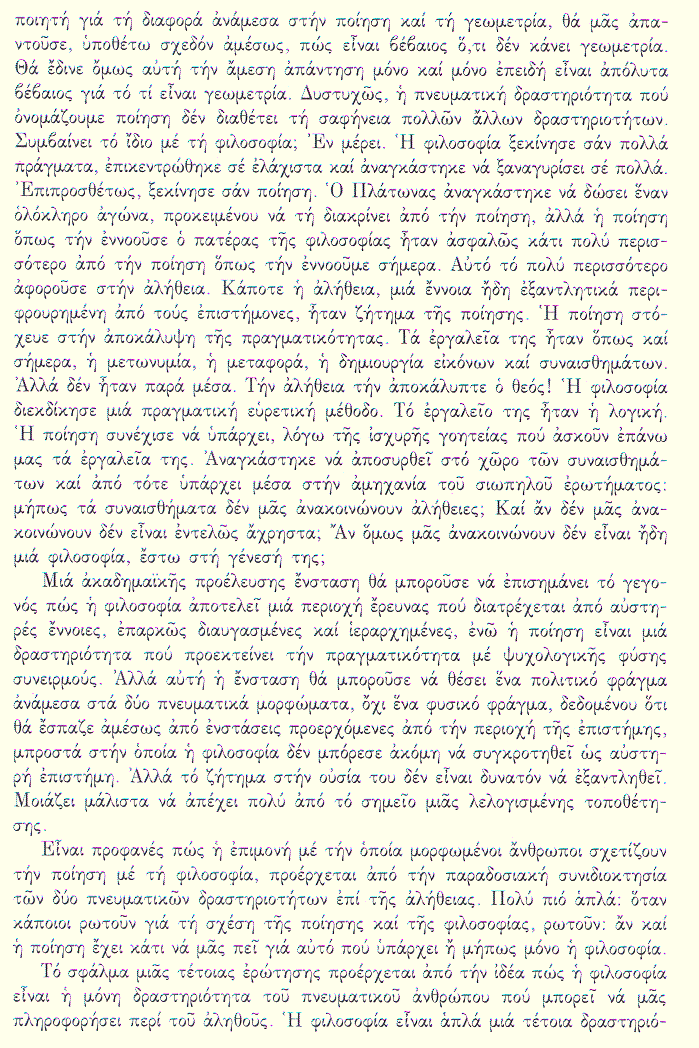 ποιητή γιά τή διαφορά ἀνάμεσα στήν ποίηση καί τή γεωμετρία, θά μᾶς ἀπαντοῦσε, ὑποθέτω σχεδόν ἀμέσως, πώς εἶναι βέβαιος ὅ,τι δέν κάνει γεωμετρία. Θά ἔδινε ὅμως αὐτή τήν ἄμεση ἀπάντηση μόνο καί μόνο ἐπειδή εἶναι ἀπόλυτα βέβαιος γιά τό τί εἶναι γεωμετρία. Δυστυχῶς, ἡ πνευματική δραστηριότητα πού ὀνομάζουμε ποίηση δέν διαθέτει τή σαφήνεια πολλῶν ἄλλων δραστηριοτήτων. Συμβαίνει τό ἴδιο μέ τή φιλοσοφία; Ἐν μέρει. Ἡ φιλοσοφία ξεκίνησε σάν πολλά πράγματα, ἐπικεντρώθηκε σέ ἐλάχιστα καί ἀναγκάστηκε νά ξαναγυρίσει σέ πολλά. Ἐπιπροσθέτως, ξεκίνησε σάν ποίηση. Ὁ Πλάτωνας ἀναγκάστηκε νά δώσει ἕναν ὁλόκληρο ἀγώνα, προκειμένου νά τή διακρίνει ἀπό τήν ποίηση, ἀλλά ἡ ποίηση ὅπως τήν ἐννοοῦσε ὁ πατέρας τῆς φιλοσοφίας ἦταν ἀσφαλῶς κάτι πολύ περισσότερο ἀπό τήν ποίηση ὅπως τήν ἐννοοῦμε σήμερα. Αὐτό τό πολύ περισσότερο ἀφοροῦσε στήν ἀλήθεια. Κάποτε ἡ ἀλήθεια, μιά ἔννοια ἤδη ἐξαντλητικά περιφρουρημένη ἀπό τούς ἐπιστήμονες, ἦταν ζήτημα τῆς ποίησης. Ἡ ποίηση στόχευε στήν ἀποκάλυψη τῆς πραγματικότητας. Τά ἐργαλεῖα της ἦταν ὅπως καί σήμερα, ἡ μετωνυμία, ἡ μεταφορά, ἡ δημιουργία εἰκόνων καί συναισθημάτων. Ἀλλά δέν ἦταν παρά μέσα. Τήν ἀλήθεια τήν ἀποκάλυπτε ὁ θεός! Ἡ φιλοσοφία διεκδίκησε μιά πραγματική εὑρετική μέθοδο. Τό ἐργαλεῖο της ἦταν ἡ λογική. Ἡ ποίηση συνέχισε νά ὑπάρχει, λόγω τῆς ἰσχυρῆς γοητείας πού ἀσκοῦν ἐπάνω μας τά ἐργαλεῖα της. Ἀναγκάστηκε νά ἀποσυρθεῖ στό χῶρο τῶν συναισθημάτων καί ἀπό τότε ὑπάρχει μέσα στήν ἀμηχανία τοῦ σιωπηλοῦ ἐρωτήματος: μήπως τά συναισθήματα δέν μᾶς ἀνακοινώνουν ἀλήθειες; Καί ἄν δέν μᾶς ἀνακοινώνουν δέν εἶναι ἐντελῶς ἄχρηστα; Ἄν ὅμως μᾶς ἀνακοινώνουν δέν εἶναι ἤδη μιά φιλοσοφία, ἔστω στή γένεσή της;

Μιά ἀκαδημαϊκῆς προέλευσης ἔνσταση θά μποροῦσε νά ἐπισημάνει τό γεγονός πώς ἡ φιλοσοφία ἀποτελεῖ μιά περιοχή ἔρευνας πού διατρέχεται ἀπό αὐστηρές ἔννοιες, ἐπαρκῶς διαυγασμένες καί ἱεραρχημένες, ἐνῶ ἡ ποίηση εἶναι μιά δραστηριότητα πού προεκτείνει τήν πραγματικότητα μέ ψυχολογικῆς φύσης συνειρμούς. Ἀλλά αὐτή ἡ ἔνσταση θά μποροῦσε νά θέσει ἕνα πολιτικό φράγμα ἀνάμεσα στά δύο πνευματικά μορφώματα, ὄχι ἕνα φυσικό φράγμα, δεδομένου ὅτι θά ἔσπαζε ἀμέσως ἀπό ἐνστάσεις προερχόμενες ἀπό τήν περιοχή τῆς ἐπιστήμης, μπροστά στήν ὁποία ἡ φιλοσοφία δέν μπόρεσε ἀκόμη νά συγκροτηθεῖ ὡς αὐστηρή ἐπιστήμη. Ἀλλά τό ζήτημα στήν οὐσία του δέν εἶναι δυνατόν νά ἐξαντληθεῖ. Μοιάζει μάλιστα νά ἀπέχει πολύ ἀπό τό σημεῖο μιᾶς λελογισμένης τοποθέτησης.

Εἶναι προφανές πώς ἡ ἐπιμονή μέ τήν ὁποία μορφωμένοι ἄνθρωποι σχετίζουν τήν ποίηση μέ τή φιλοσοφία, προέρχεται ἀπό τήν παραδοσιακή συνιδιοκτησία τῶν δύο πνευματικῶν δραστηριοτήτων ἐπί τῆς ἀλήθειας. Πολύ πιό ἁπλά: ὅταν κάποιοι ρωτοῦν γιά τή σχέση τῆς ποίησης καί τῆς φιλοσοφίας, ρωτοῦν: ἄν καί ἡ ποίηση ἔχει κάτι νά μᾶς πεῖ γιά αὐτό πού ὑπάρχει ἤ μήπως μόνο ἡ φιλοσοφία.

Τό σφάλμα μιᾶς τέτοιας ἐρώτησης προέρχεται ἀπό τήν ἰδέα πώς ἡ φιλοσοφία εἶναι ἡ μόνη δραστηριότητα τοῦ πνευματικοῦ ἀνθρώπου πού μπορεῖ νά μᾶς πληροφορήσει περί τοῦ ἀληθοῦς. Ἡ φιλοσοφία εἶναι ἁπλά μιά τέτοια δραστηριό-